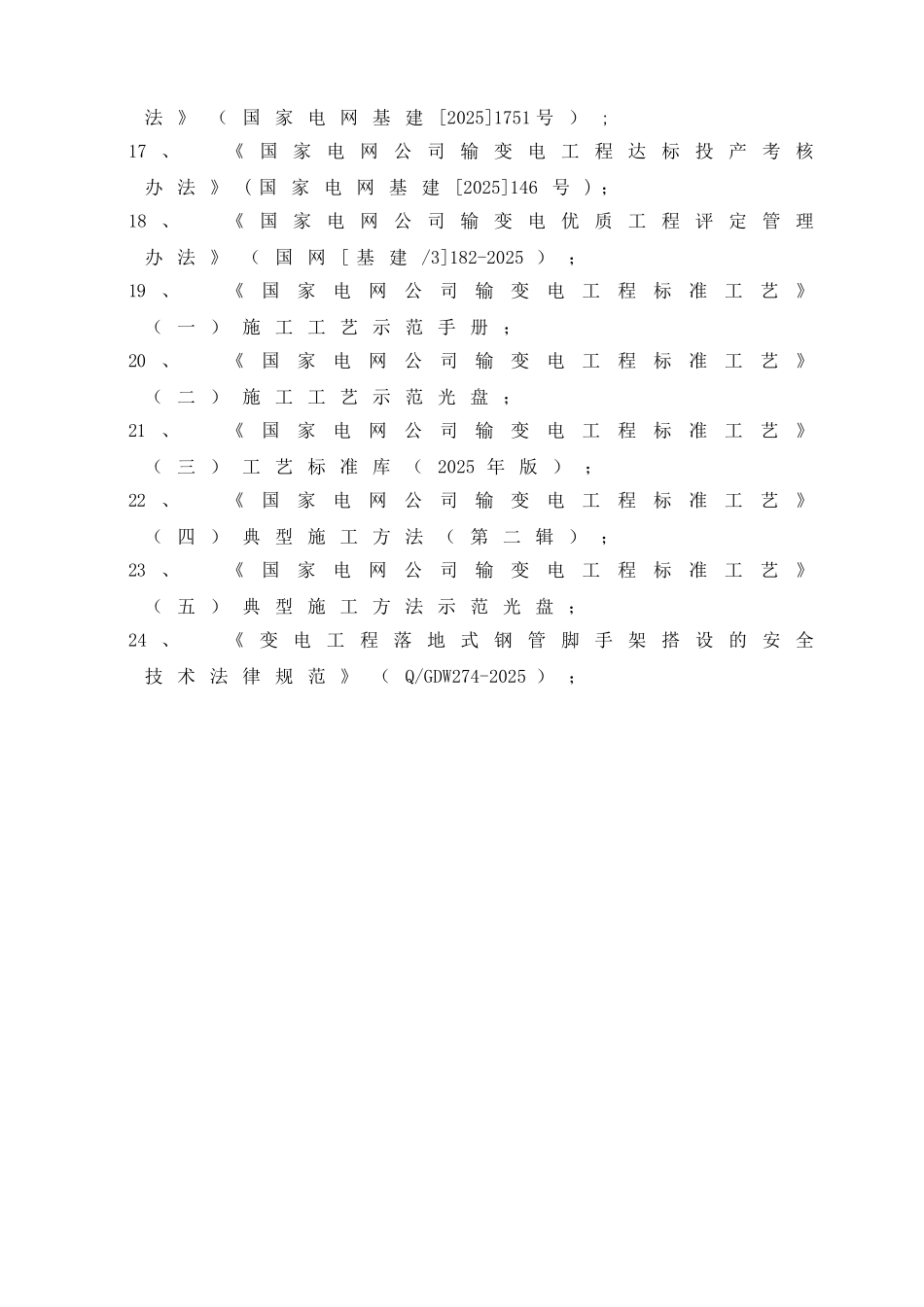 法》（国家电网基建[2025]1751号）；

17、《国家电网公司输变电工程达标投产考核办法》（国家电网基建[2025]146号）；

18、《国家电网公司输变电优质工程评定管理办法》（国网[基建/3]182-2025）；

19、《国家电网公司输变电工程标准工艺》（一）施工工艺示范手册；

20、《国家电网公司输变电工程标准工艺》（二）施工工艺示范光盘；

21、《国家电网公司输变电工程标准工艺》（三）工艺标准库（2025年版）；

22、《国家电网公司输变电工程标准工艺》（四）典型施工方法（第二辑）；

23、《国家电网公司输变电工程标准工艺》（五）典型施工方法示范光盘；

24、《变电工程落地式钢管脚手架搭设的安全技术法律规范》（Q/GDW274-2025）；